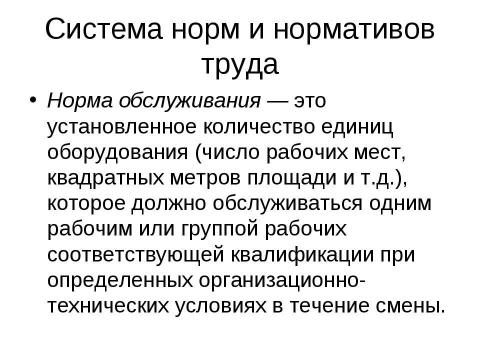 Система норм и нормативов труда

• Норма обслуживания — это установленное количество единиц оборудования (число рабочих мест, квадратных метров площади и т.д.), которое должно обслуживаться одним рабочим или группой рабочих соответствующей квалификации при определенных организационно-технических условиях в течение смены.